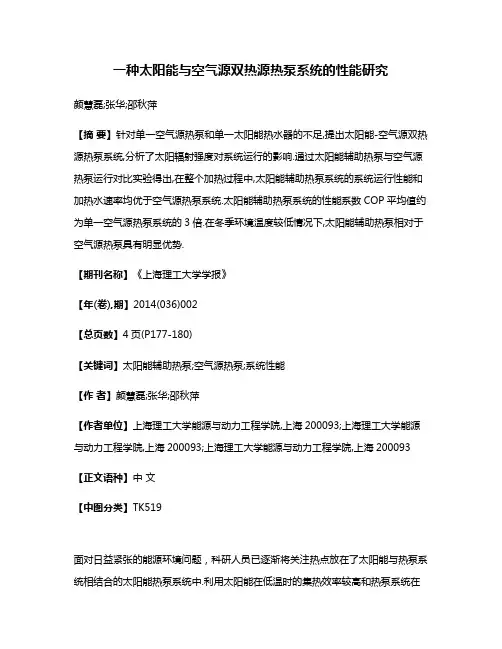 一种太阳能与空气源双热源热泵系统的性能研究

颜慧磊;张华;邵秋萍

【摘 要】针对单一空气源热泵和单一太阳能热水器的不足,提出太阳能-空气源双热源热泵系统,分析了太阳辐射强度对系统运行的影响.通过太阳能辅助热泵与空气源热泵运行对比实验得出,在整个加热过程中,太阳能辅助热泵系统的系统运行性能和加热水速率均优于空气源热泵系统.太阳能辅助热泵系统的性能系数 COP 平均值约为单一空气源热泵系统的 3 倍.在冬季环境温度较低情况下,太阳能辅助热泵相对于空气源热泵具有明显优势.

【期刊名称】《上海理工大学学报》

【年(卷),期】2014(036)002

【总页数】4 页(P177-180)

【关键词】太阳能辅助热泵;空气源热泵;系统性能

【作 者】颜慧磊;张华;邵秋萍

【作者单位】上海理工大学能源与动力工程学院,上海 200093;上海理工大学能源与动力工程学院,上海 200093;上海理工大学能源与动力工程学院,上海 200093

【正文语种】中 文

【中图分类】TK519

面对日益紧张的能源环境问题，科研人员已逐渐将关注热点放在了太阳能与热泵系统相结合的太阳能热泵系统中.利用太阳能在低温时的集热效率较高和热泵系统在